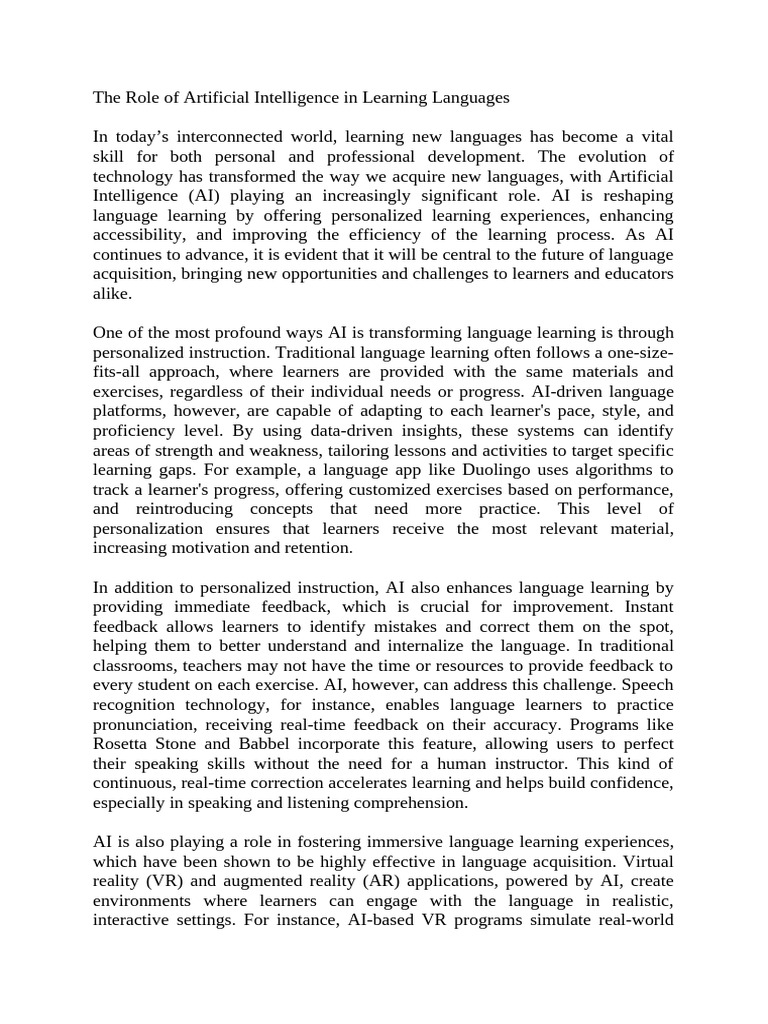 The Role of Artificial Intelligence in Learning Languages

In today's interconnected world, learning new languages has become a vital skill for both personal and professional development. The evolution of technology has transformed the way we acquire new languages, with Artificial Intelligence (AI) playing an increasingly significant role. AI is reshaping language learning by offering personalized learning experiences, enhancing accessibility, and improving the efficiency of the learning process. As AI continues to advance, it is evident that it will be central to the future of language acquisition, bringing new opportunities and challenges to learners and educators alike.

One of the most profound ways AI is transforming language learning is through personalized instruction. Traditional language learning often follows a one-size-fits-all approach, where learners are provided with the same materials and exercises, regardless of their individual needs or progress. AI-driven language platforms, however, are capable of adapting to each learner's pace, style, and proficiency level. By using data-driven insights, these systems can identify areas of strength and weakness, tailoring lessons and activities to target specific learning gaps. For example, a language app like Duolingo uses algorithms to track a learner's progress, offering customized exercises based on performance, and reintroducing concepts that need more practice. This level of personalization ensures that learners receive the most relevant material, increasing motivation and retention.

In addition to personalized instruction, AI also enhances language learning by providing immediate feedback, which is crucial for improvement. Instant feedback allows learners to identify mistakes and correct them on the spot, helping them to better understand and internalize the language. In traditional classrooms, teachers may not have the time or resources to provide feedback to every student on each exercise. AI, however, can address this challenge. Speech recognition technology, for instance, enables language learners to practice pronunciation, receiving real-time feedback on their accuracy. Programs like Rosetta Stone and Babbel incorporate this feature, allowing users to perfect their speaking skills without the need for a human instructor. This kind of continuous, real-time correction accelerates learning and helps build confidence, especially in speaking and listening comprehension.

AI is also playing a role in fostering immersive language learning experiences, which have been shown to be highly effective in language acquisition. Virtual reality (VR) and augmented reality (AR) applications, powered by AI, create environments where learners can engage with the language in realistic, interactive settings. For instance, AI-based VR programs simulate real-world